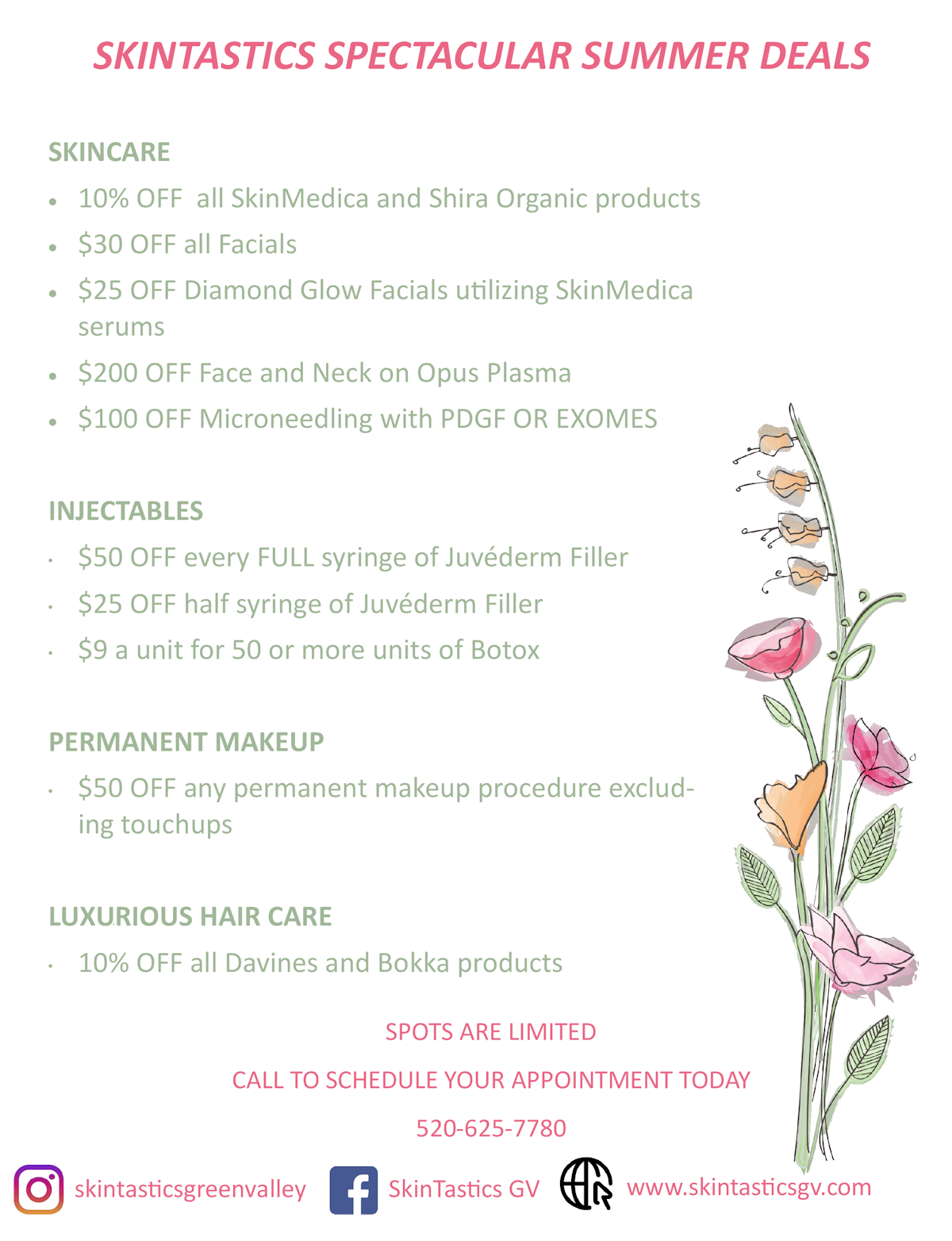 SKINTASTICS SPECTACULAR SUMMER DEALS

SKINCARE

• 10% OFF all SkinMedica and Shira Organic products
• $30 OFF all Facials
• $25 OFF Diamond Glow Facials utilizing SkinMedica serums
• $200 OFF Face and Neck on Opus Plasma
• $100 OFF Microneedling with PDGF OR EXOMES

INJECTABLES

• $50 OFF every FULL syringe of Juvéderm Filler
• $25 OFF half syringe of Juvéderm Filler
• $9 a unit for 50 or more units of Botox

PERMANENT MAKEUP

• $50 OFF any permanent makeup procedure excluding touchups

LUXURIOUS HAIR CARE

• 10% OFF all Davines and Bokka products

SPOTS ARE LIMITED

CALL TO SCHEDULE YOUR APPOINTMENT TODAY

520-625-7780

skintasticsgreenvalley SkinTastics GV www.skintasticsgv.com